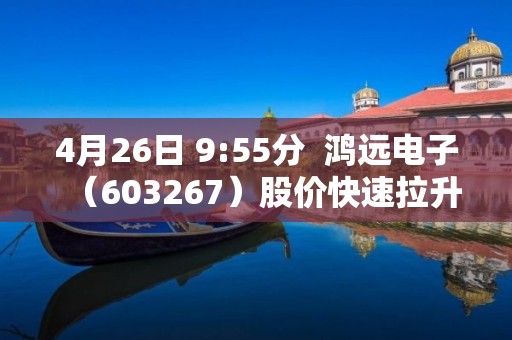 4月26日 9:55分 鸿远电子（603267）股价快速拉升